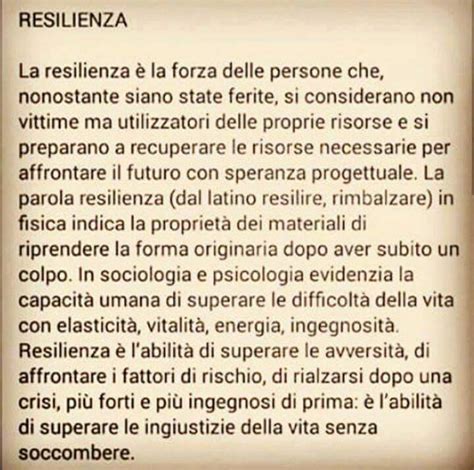 RESILIENZA

La resilienza è la forza delle persone che, nonostante siano state ferite, si considerano non vittime ma utilizzatori delle proprie risorse e si preparano a recuperare le risorse necessarie per affrontare il futuro con speranza progettuale. La parola resilienza (dal latino resilire, rimbalzare) in fisica indica la proprietà dei materiali di riprendere la forma originaria dopo aver subito un colpo. In sociologia e psicologia evidenzia la capacità umana di superare le difficoltà della vita con elasticità, vitalità, energia, ingegnosità. Resilienza è l'abilità di superare le avversità, di affrontare i fattori di rischio, di rialzarsi dopo una crisi, più forti e più ingegnosi di prima: è l'abilità di superare le ingiustizie della vita senza soccombere.